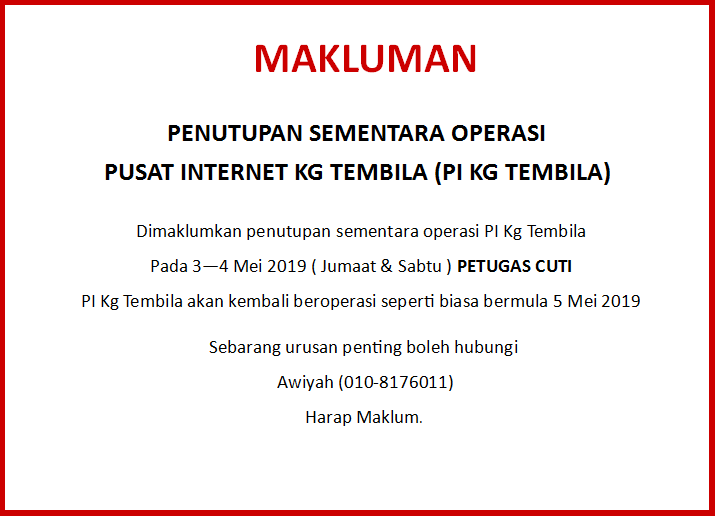 MAKLUMAN

PENUTUPAN SEMENTARA OPERASI

PUSAT INTERNET KG TEMBILA (PI KG TEMBILA)

Dimaklumkan penutupan sementara operasi PI Kg Tembila

Pada 3—4 Mei 2019 ( Jumaat & Sabtu ) PETUGAS CUTI

PI Kg Tembila akan kembali beroperasi seperti biasa bermula 5 Mei 2019

Sebarang urusan penting boleh hubungi

Awiyah (010-8176011)

Harap Maklum.